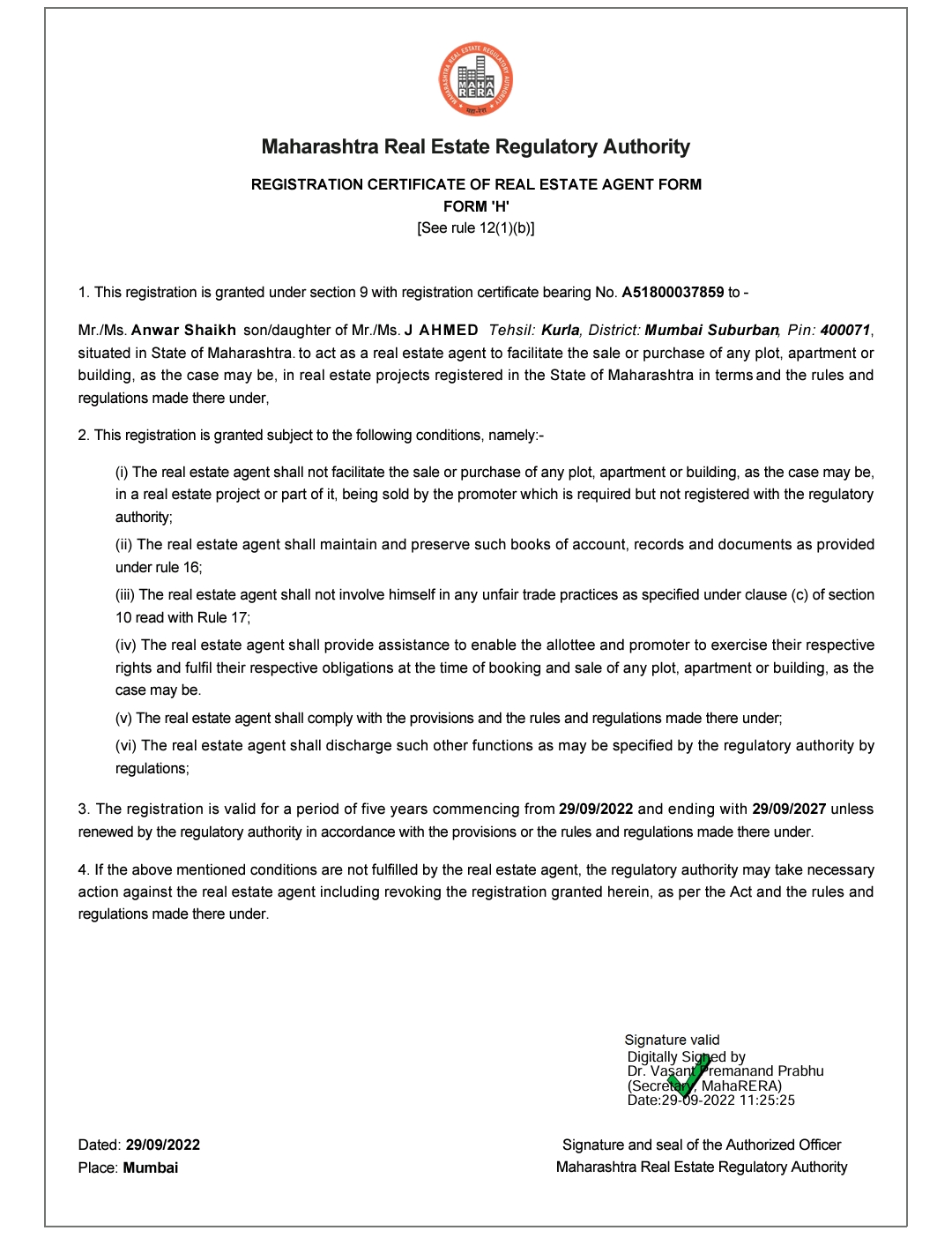 MAHARASHTRA REAL ESTATE REGULATORY AUTHORITY
MAHA RERA
महा-रेरा

Maharashtra Real Estate Regulatory Authority

REGISTRATION CERTIFICATE OF REAL ESTATE AGENT FORM
FORM 'H'
[See rule 12(1)(b)]

1. This registration is granted under section 9 with registration certificate bearing No. A51800037859 to -

Mr./Ms. Anwar Shaikh son/daughter of Mr./Ms. J AHMED Tehsil: Kurla, District: Mumbai Suburban, Pin: 400071, situated in State of Maharashtra. to act as a real estate agent to facilitate the sale or purchase of any plot, apartment or building, as the case may be, in real estate projects registered in the State of Maharashtra in terms and the rules and regulations made there under,

2. This registration is granted subject to the following conditions, namely:-

(i) The real estate agent shall not facilitate the sale or purchase of any plot, apartment or building, as the case may be, in a real estate project or part of it, being sold by the promoter which is required but not registered with the regulatory authority;

(ii) The real estate agent shall maintain and preserve such books of account, records and documents as provided under rule 16;

(iii) The real estate agent shall not involve himself in any unfair trade practices as specified under clause (c) of section 10 read with Rule 17;

(iv) The real estate agent shall provide assistance to enable the allottee and promoter to exercise their respective rights and fulfil their respective obligations at the time of booking and sale of any plot, apartment or building, as the case may be.

(v) The real estate agent shall comply with the provisions and the rules and regulations made there under;

(vi) The real estate agent shall discharge such other functions as may be specified by the regulatory authority by regulations;

3. The registration is valid for a period of five years commencing from 29/09/2022 and ending with 29/09/2027 unless renewed by the regulatory authority in accordance with the provisions or the rules and regulations made there under.

4. If the above mentioned conditions are not fulfilled by the real estate agent, the regulatory authority may take necessary action against the real estate agent including revoking the registration granted herein, as per the Act and the rules and regulations made there under.

Signature valid
Digitally Signed by
Dr. Vasant Premanand Prabhu
(Secretary, MahaRERA)
Date:29-09-2022 11:25:25

Dated: 29/09/2022
Place: Mumbai

Signature and seal of the Authorized Officer
Maharashtra Real Estate Regulatory Authority